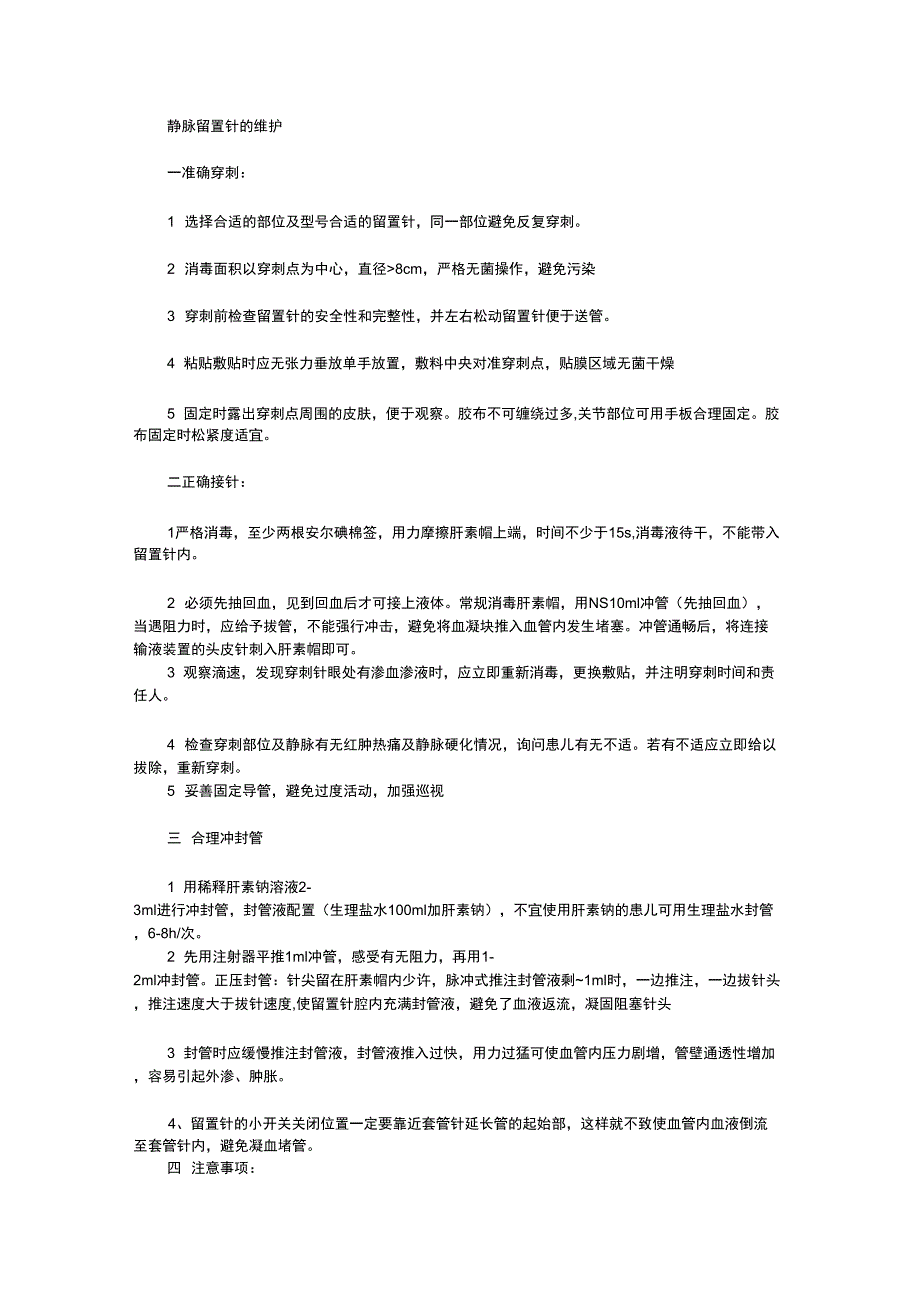 静脉留置针的维护

一准确穿刺：

1 选择合适的部位及型号合适的留置针，同一部位避免反复穿刺。

2 消毒面积以穿刺点为中心，直径>8cm，严格无菌操作，避免污染

3 穿刺前检查留置针的安全性和完整性，并左右松动留置针便于送管。

4 粘贴敷贴时应无张力垂放单手放置，敷料中央对准穿刺点，贴膜区域无菌干燥

5 固定时露出穿刺点周围的皮肤，便于观察。胶布不可缠绕过多,关节部位可用手板合理固定。胶布固定时松紧度适宜。

二正确接针：

1严格消毒，至少两根安尔碘棉签，用力摩擦肝素帽上端，时间不少于15s,消毒液待干，不能带入留置针内。

2 必须先抽回血，见到回血后才可接上液体。常规消毒肝素帽，用NS10ml冲管（先抽回血），当遇阻力时，应给予拔管，不能强行冲击，避免将血凝块推入血管内发生堵塞。冲管通畅后，将连接输液装置的头皮针刺入肝素帽即可。
3 观察滴速，发现穿刺针眼处有渗血渗液时，应立即重新消毒，更换敷贴，并注明穿刺时间和责任人。

4 检查穿刺部位及静脉有无红肿热痛及静脉硬化情况，询问患儿有无不适。若有不适应立即给以拔除，重新穿刺。
5 妥善固定导管，避免过度活动，加强巡视

三 合理冲封管

1 用稀释肝素钠溶液2-3ml进行冲封管，封管液配置（生理盐水100ml加肝素钠），不宜使用肝素钠的患儿可用生理盐水封管，6-8h/次。
2 先用注射器平推1ml冲管，感受有无阻力，再用1-2ml冲封管。正压封管：针尖留在肝素帽内少许，脉冲式推注封管液剩~1ml时，一边推注，一边拔针头，推注速度大于拔针速度,使留置针腔内充满封管液，避免了血液返流，凝固阻塞针头

3 封管时应缓慢推注封管液，封管液推入过快，用力过猛可使血管内压力剧增，管壁通透性增加，容易引起外渗、肿胀。

4、留置针的小开关关闭位置一定要靠近套管针延长管的起始部，这样就不致使血管内血液倒流至套管针内，避免凝血堵管。
四 注意事项：